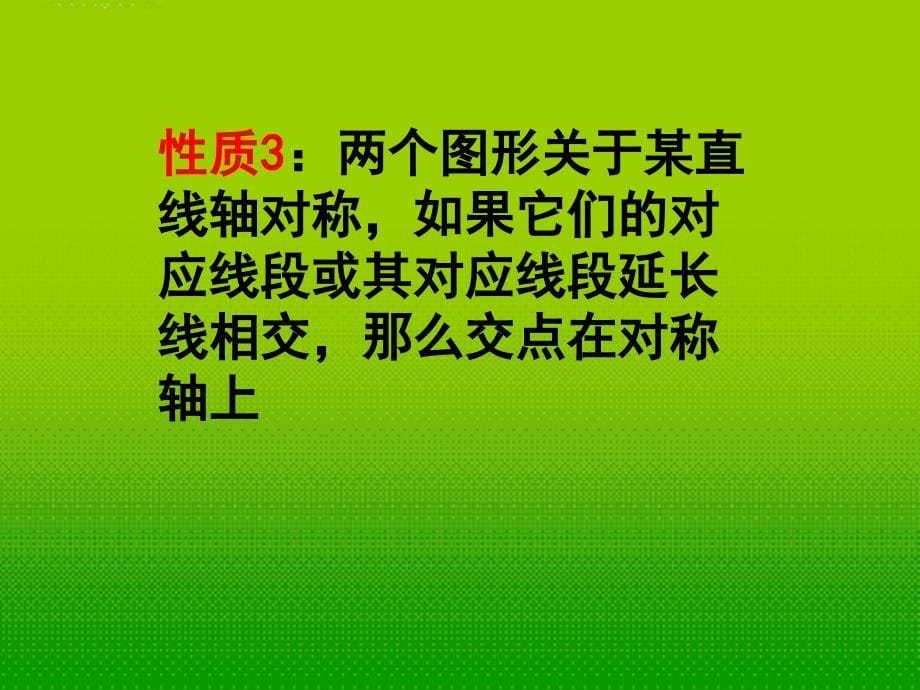 性质3：两个图形关于某直线轴对称，如果它们的对应线段或其对应线段延长线相交，那么交点在对称轴上